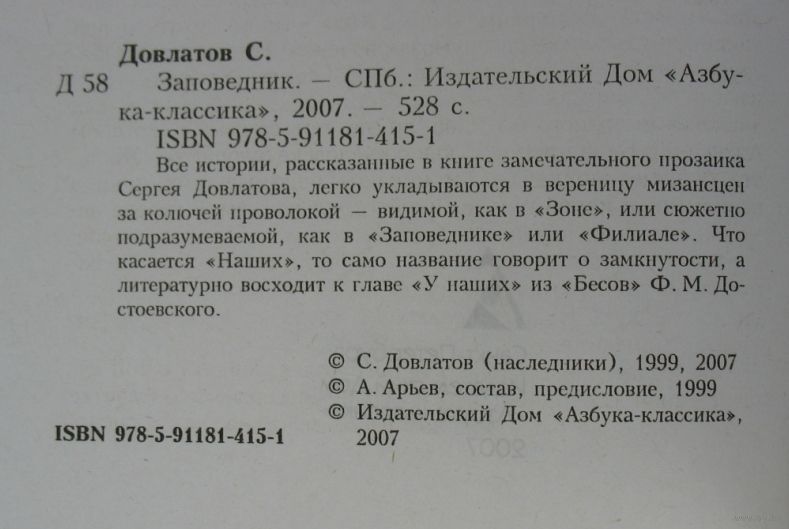 Довлатов С.

Д 58 Заповедник. — СПб.: Издательский Дом «Азбука-классика», 2007. — 528 с.

ISBN 978-5-91181-415-1

Все истории, рассказанные в книге замечательного прозаика Сергея Довлатова, легко укладываются в вереницу мизансцен за колючей проволокой — видимой, как в «Зоне», или сюжетно подразумеваемой, как в «Заповеднике» или «Филиале». Что касается «Наших», то само название говорит о замкнутости, а литературно восходит к главе «У наших» из «Бесов» Ф. М. Достоевского.

© С. Довлатов (наследники), 1999, 2007
© А. Арьев, состав, предисловие, 1999
© Издательский Дом «Азбука-классика», 2007

ISBN 978-5-91181-415-1